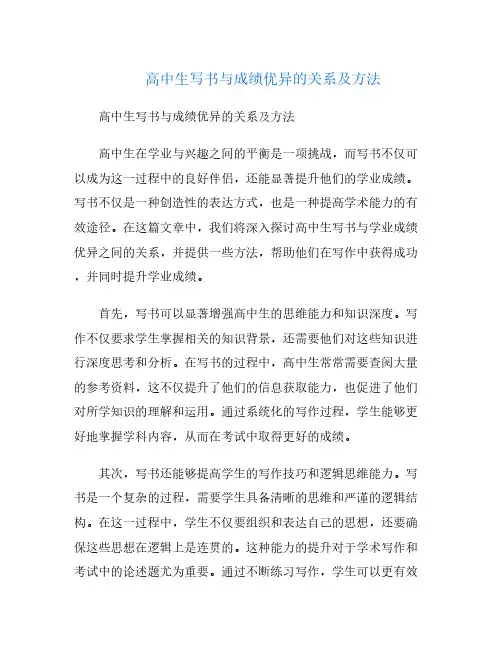 高中生写书与成绩优异的关系及方法

高中生写书与成绩优异的关系及方法

高中生在学业与兴趣之间的平衡是一项挑战，而写书不仅可以成为这一过程中的良好伴侣，还能显著提升他们的学业成绩。写书不仅是一种创造性的表达方式，也是一种提高学术能力的有效途径。在这篇文章中，我们将深入探讨高中生写书与学业成绩优异之间的关系，并提供一些方法，帮助他们在写作中获得成功，并同时提升学业成绩。

首先，写书可以显著增强高中生的思维能力和知识深度。写作不仅要求学生掌握相关的知识背景，还需要他们对这些知识进行深度思考和分析。在写书的过程中，高中生常常需要查阅大量的参考资料，这不仅提升了他们的信息获取能力，也促进了他们对所学知识的理解和运用。通过系统化的写作过程，学生能够更好地掌握学科内容，从而在考试中取得更好的成绩。

其次，写书还能够提高学生的写作技巧和逻辑思维能力。写书是一个复杂的过程，需要学生具备清晰的思维和严谨的逻辑结构。在这一过程中，学生不仅要组织和表达自己的思想，还要确保这些思想在逻辑上是连贯的。这种能力的提升对于学术写作和考试中的论述题尤为重要。通过不断练习写作，学生可以更有效